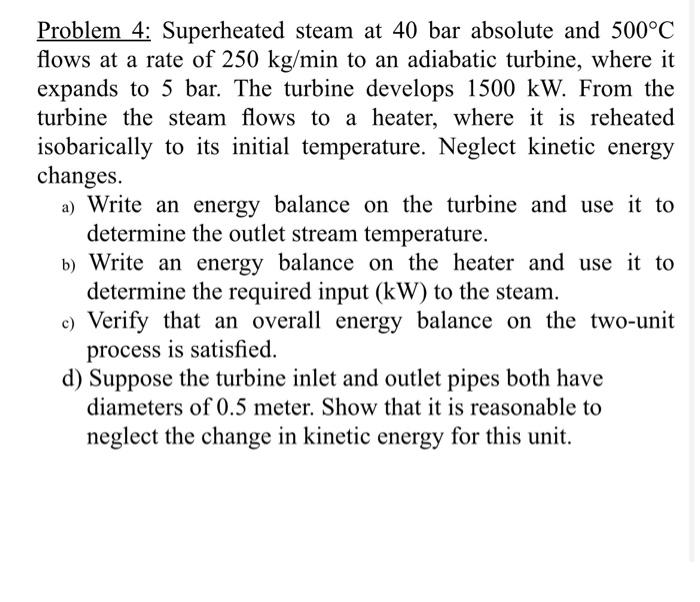 Problem 4: Superheated steam at 40 bar absolute and 500°C flows at a rate of 250 kg/min to an adiabatic turbine, where it expands to 5 bar. The turbine develops 1500 kW. From the turbine the steam flows to a heater, where it is reheated isobarically to its initial temperature. Neglect kinetic energy changes.

a) Write an energy balance on the turbine and use it to determine the outlet stream temperature.

b) Write an energy balance on the heater and use it to determine the required input (kW) to the steam.

c) Verify that an overall energy balance on the two-unit process is satisfied.

d) Suppose the turbine inlet and outlet pipes both have diameters of 0.5 meter. Show that it is reasonable to neglect the change in kinetic energy for this unit.